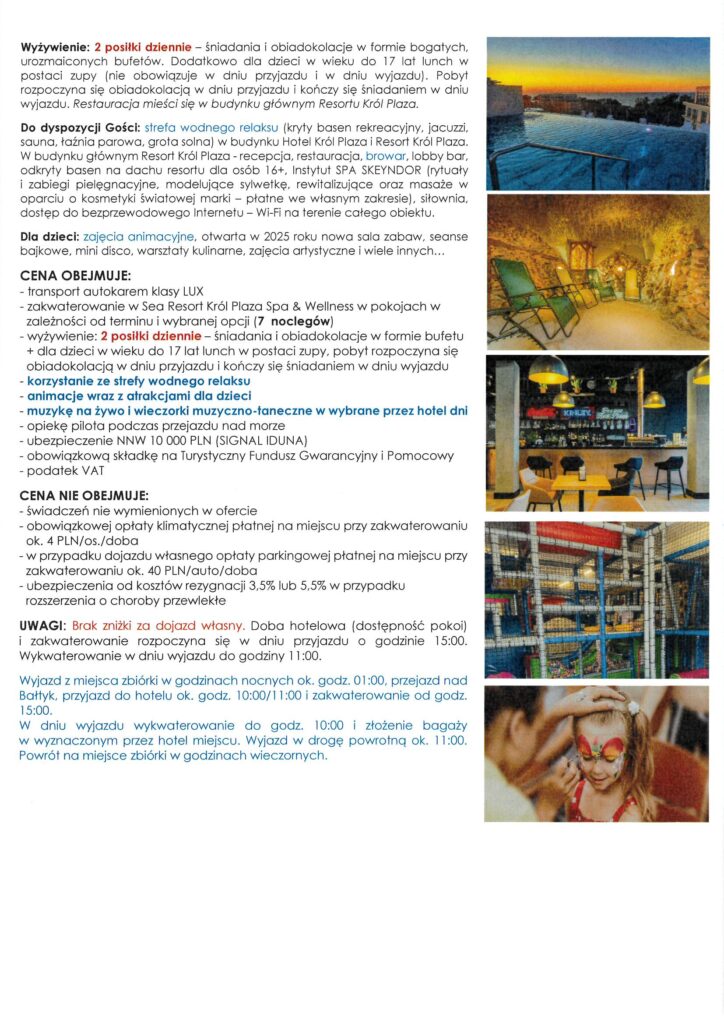 Wyżywienie: 2 posiłki dziennie – śniadania i obiadokolacje w formie bogatych, urozmaiconych bufetów. Dodatkowo dla dzieci w wieku do 17 lat lunch w postaci zupy (nie obowiązuje w dniu przyjazdu i w dniu wyjazdu). Pobyt rozpoczyna się obiadokolacją w dniu przyjazdu i kończy się śniadaniem w dniu wyjazdu. Restauracja mieści się w budynku głównym Resortu Król Plaza.

Do dyspozycji Gości: strefa wodnego relaksu (kryty basen rekreacyjny, jacuzzi, sauna, łaźnia parowa, grota solna) w budynku Hotel Król Plaza i Resort Król Plaza. W budynku głównym Resort Król Plaza - recepcja, restauracja, browar, lobby bar, odkryty basen na dachu resortu dla osób 16+, Instytut SPA SKEYNDOR (rytuały i zabiegi pielęgnacyjne, modelujące sylwetkę, rewitalizujące oraz masaże w oparciu o kosmetyki światowej marki – płatne we własnym zakresie), siłownia, dostęp do bezprzewodowego Internetu – Wi-Fi na terenie całego obiektu.

Dla dzieci: zajęcia animacyjne, otwarta w 2025 roku nowa sala zabaw, seanse bajkowe, mini disco, warsztaty kulinarne, zajęcia artystyczne i wiele innych...

CENA OBEJMUJE:
- transport autokarem klasy LUX
- zakwaterowanie w Sea Resort Król Plaza Spa & Wellness w pokojach w zależności od terminu i wybranej opcji (7 noclegów)
- wyżywienie: 2 posiłki dziennie – śniadania i obiadokolacje w formie bufetu + dla dzieci w wieku do 17 lat lunch w postaci zupy, pobyt rozpoczyna się obiadokolacją w dniu przyjazdu i kończy się śniadaniem w dniu wyjazdu
- korzystanie ze strefy wodnego relaksu
- animacje wraz z atrakcjami dla dzieci
- muzykę na żywo i wieczorki muzyczno-taneczne w wybrane przez hotel dni
- opiekę pilota podczas przejazdu nad morze
- ubezpieczenie NNW 10 000 PLN (SIGNAL IDUNA)
- obowiązkową składkę na Turystyczny Fundusz Gwarancyjny i Pomocowy
- podatek VAT

CENA NIE OBEJMUJE:
- świadczeń nie wymienionych w ofercie
- obowiązkowej opłaty klimatycznej płatnej na miejscu przy zakwaterowaniu ok. 4 PLN/os./doba
- w przypadku dojazdu własnego opłaty parkingowej płatnej na miejscu przy zakwaterowaniu ok. 40 PLN/auto/doba
- ubezpieczenia od kosztów rezygnacji 3,5% lub 5,5% w przypadku rozszerzenia o choroby przewlekłe

UWAGI: Brak zniżki za dojazd własny. Doba hotelowa (dostępność pokoi) i zakwaterowanie rozpoczyna się w dniu przyjazdu o godzinie 15:00. Wykwaterowanie w dniu wyjazdu do godziny 11:00.

Wyjazd z miejsca zbiórki w godzinach nocnych ok. godz. 01:00, przejazd nad Bałtyk, przyjazd do hotelu ok. godz. 10:00/11:00 i zakwaterowanie od godz. 15:00.
W dniu wyjazdu wykwaterowanie do godz. 10:00 i złożenie bagaży w wyznaczonym przez hotel miejscu. Wyjazd w drogę powrotną ok. 11:00. Powrót na miejsce zbiórki w godzinach wieczornych.